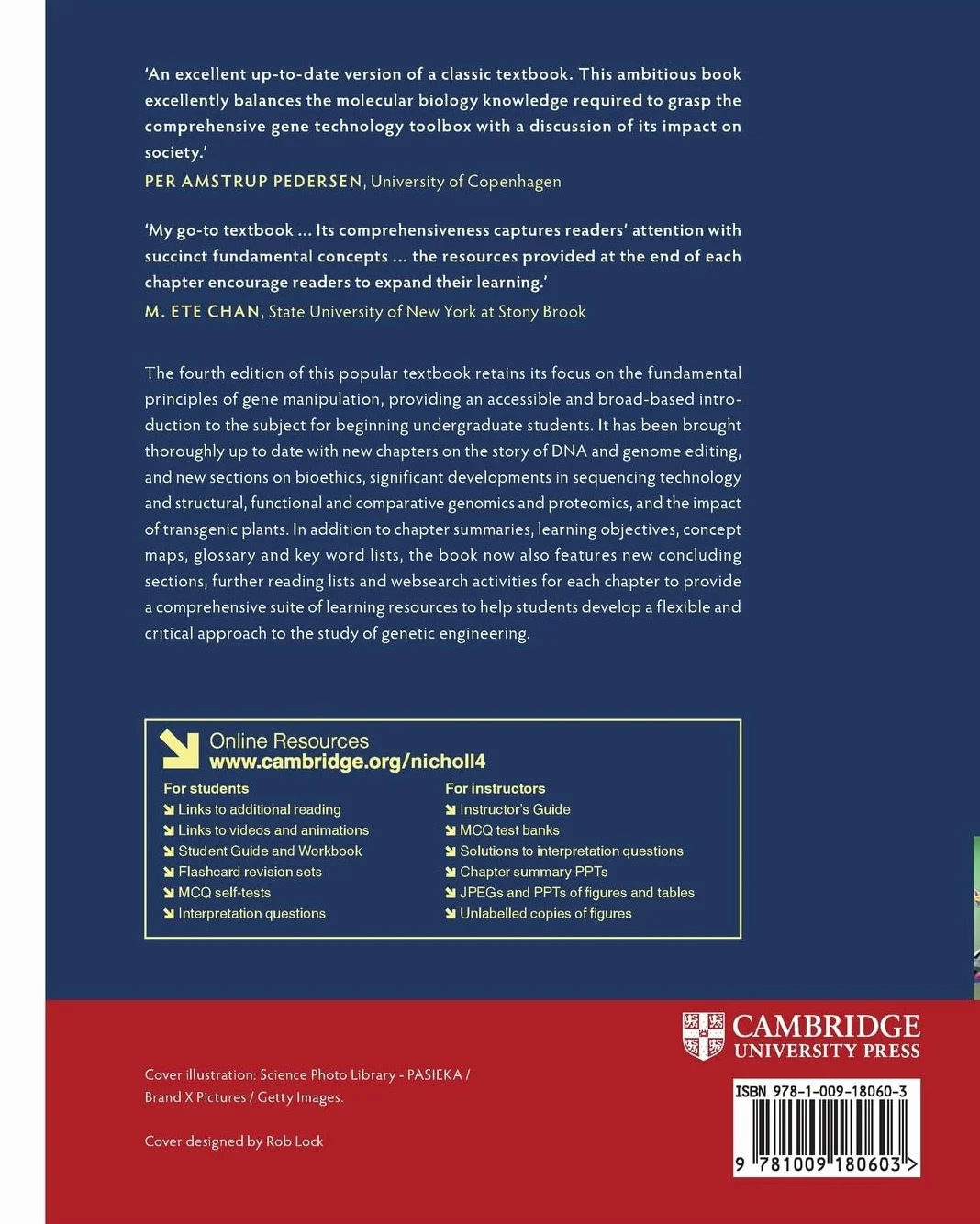 'An excellent up-to-date version of a classic textbook. This ambitious book excellently balances the molecular biology knowledge required to grasp the comprehensive gene technology toolbox with a discussion of its impact on society.'
PER AMSTRUP PEDERSEN, University of Copenhagen

'My go-to textbook ... Its comprehensiveness captures readers' attention with succinct fundamental concepts ... the resources provided at the end of each chapter encourage readers to expand their learning.'
M. ETE CHAN, State University of New York at Stony Brook

The fourth edition of this popular textbook retains its focus on the fundamental principles of gene manipulation, providing an accessible and broad-based introduction to the subject for beginning undergraduate students. It has been brought thoroughly up to date with new chapters on the story of DNA and genome editing, and new sections on bioethics, significant developments in sequencing technology and structural, functional and comparative genomics and proteomics, and the impact of transgenic plants. In addition to chapter summaries, learning objectives, concept maps, glossary and key word lists, the book now also features new concluding sections, further reading lists and websearch activities for each chapter to provide a comprehensive suite of learning resources to help students develop a flexible and critical approach to the study of genetic engineering.

Online Resources
www.cambridge.org/nicholl4

For students
Links to additional reading
Links to videos and animations
Student Guide and Workbook
Flashcard revision sets
MCQ self-tests
Interpretation questions

For instructors
Instructor's Guide
MCQ test banks
Solutions to interpretation questions
Chapter summary PPTs
JPEGs and PPTs of figures and tables
Unlabelled copies of figures

CAMBRIDGE
UNIVERSITY PRESS

Cover illustration: Science Photo Library - PASIEKA / Brand X Pictures / Getty Images.

Cover designed by Rob Lock

ISBN 978-1-009-18060-3

9 781009 180603 >